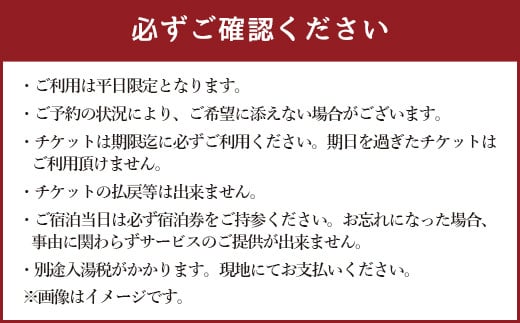 必ずご確認ください

・ご利用は平日限定となります。

・ご予約の状況により、ご希望に添えない場合がございます。

・チケットは期限迄に必ずご利用ください。期日を過ぎたチケットはご利用頂けません。

・チケットの払戻等は出来ません。

・ご宿泊当日は必ず宿泊券をご持参ください。お忘れになった場合、事由に関わらずサービスのご提供が出来ません。

・別途入湯税がかかります。現地にてお支払いください。

※画像はイメージです。